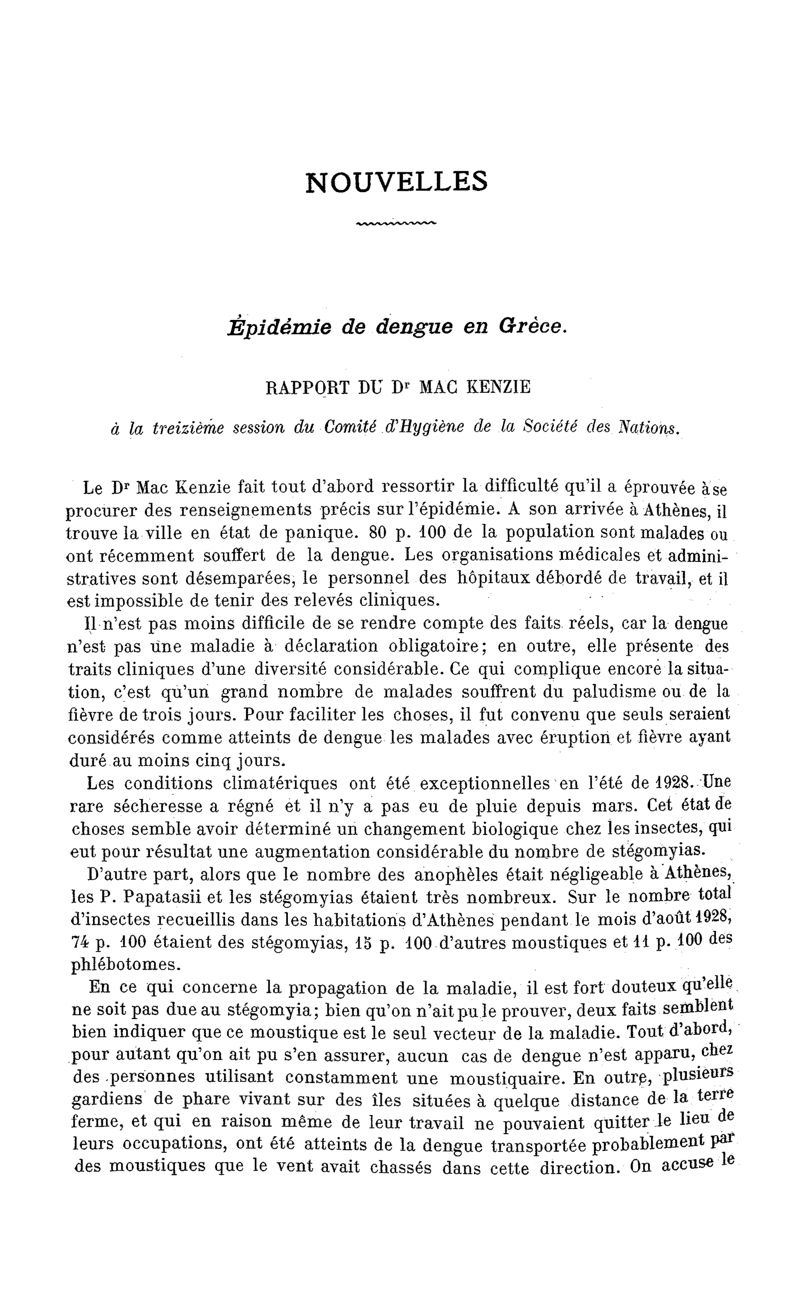 NOUVELLES

Épidémie de dengue en Grèce.

RAPPORT DU Dr MAC KENZIE

à la treizième session du Comité d'Hygiène de la Société des Nations.

Le Dr Mac Kenzie fait tout d'abord ressortir la difficulté qu'il a éprouvée à se procurer des renseignements précis sur l'épidémie. A son arrivée à Athènes, il trouve la ville en état de panique. 80 p. 100 de la population sont malades ou ont récemment souffert de la dengue. Les organisations médicales et administratives sont désemparées, le personnel des hôpitaux débordé de travail, et il est impossible de tenir des relevés cliniques.

Il n'est pas moins difficile de se rendre compte des faits réels, car la dengue n'est pas une maladie à déclaration obligatoire; en outre, elle présente des traits cliniques d'une diversité considérable. Ce qui complique encore la situation, c'est qu'un grand nombre de malades souffrent du paludisme ou de la fièvre de trois jours. Pour faciliter les choses, il fut convenu que seuls seraient considérés comme atteints de dengue les malades avec éruption et fièvre ayant duré au moins cinq jours.

Les conditions climatériques ont été exceptionnelles en l'été de 1928. Une rare sécheresse a régné et il n'y a pas eu de pluie depuis mars. Cet état de choses semble avoir déterminé un changement biologique chez les insectes, qui eut pour résultat une augmentation considérable du nombre de stégomyias.

D'autre part, alors que le nombre des anophèles était négligeable à Athènes, les P. Papatasii et les stégomyias étaient très nombreux. Sur le nombre total d'insectes recueillis dans les habitations d'Athènes pendant le mois d'août 1928, 74 p. 100 étaient des stégomyias, 15 p. 100 d'autres moustiques et 11 p. 100 des phlébotomes.

En ce qui concerne la propagation de la maladie, il est fort douteux qu'elle ne soit pas due au stégomyia; bien qu'on n'ait pu le prouver, deux faits semblent bien indiquer que ce moustique est le seul vecteur de la maladie. Tout d'abord, pour autant qu'on ait pu s'en assurer, aucun cas de dengue n'est apparu, chez des personnes utilisant constamment une moustiquaire. En outre, plusieurs gardiens de phare vivant sur des îles situées à quelque distance de la terre ferme, et qui en raison même de leur travail ne pouvaient quitter le lieu de leurs occupations, ont été atteints de la dengue transportée probablement par des moustiques que le vent avait chassés dans cette direction. On accuse le